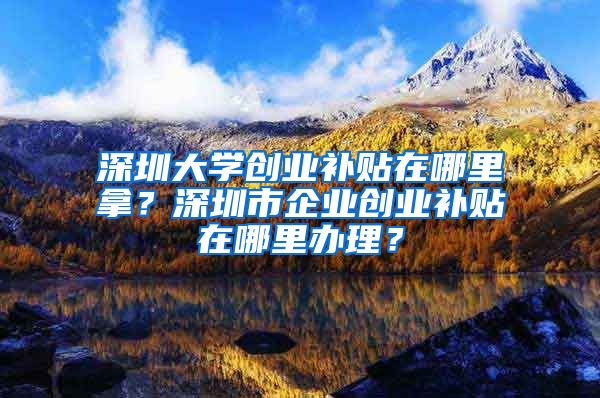 深圳大学创业补贴在哪里拿？深圳市企业创业补贴在哪里办理？